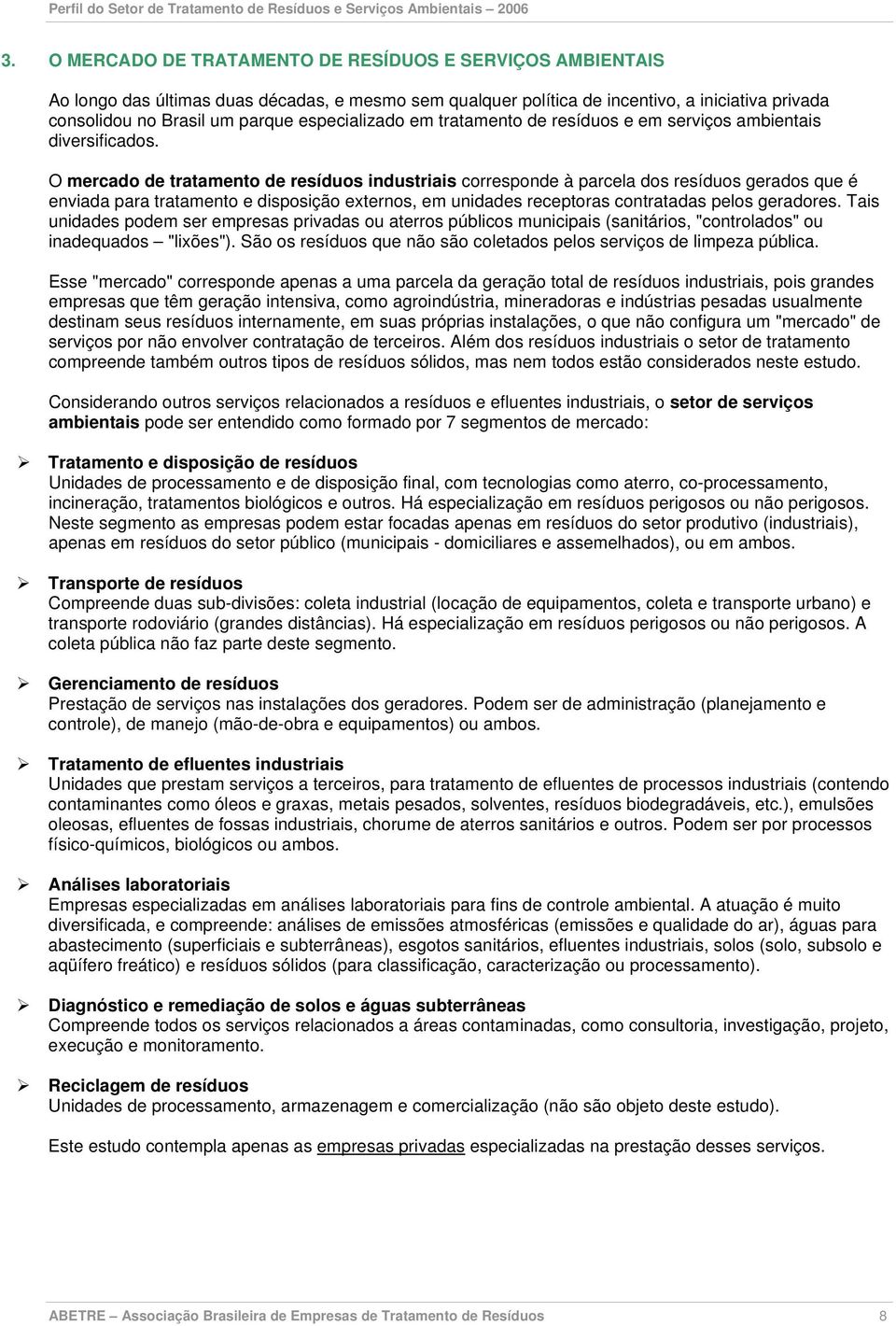 Perfil do Setor de Tratamento de Resíduos e Serviços Ambientais – 2006

3. O MERCADO DE TRATAMENTO DE RESÍDUOS E SERVIÇOS AMBIENTAIS

Ao longo das últimas duas décadas, e mesmo sem qualquer política de incentivo, a iniciativa privada consolidou no Brasil um parque especializado em tratamento de resíduos e em serviços ambientais diversificados.

O mercado de tratamento de resíduos industriais corresponde à parcela dos resíduos gerados que é enviada para tratamento e disposição externos, em unidades receptoras contratadas pelos geradores. Tais unidades podem ser empresas privadas ou aterros públicos municipais (sanitários, "controlados" ou inadequados – "lixões"). São os resíduos que não são coletados pelos serviços de limpeza pública.

Esse "mercado" corresponde apenas a uma parcela da geração total de resíduos industriais, pois grandes empresas que têm geração intensiva, como agroindústria, mineradoras e indústrias pesadas usualmente destinam seus resíduos internamente, em suas próprias instalações, o que não configura um "mercado" de serviços por não envolver contratação de terceiros. Além dos resíduos industriais o setor de tratamento compreende também outros tipos de resíduos sólidos, mas nem todos estão considerados neste estudo.

Considerando outros serviços relacionados a resíduos e efluentes industriais, o setor de serviços ambientais pode ser entendido como formado por 7 segmentos de mercado:

➢ Tratamento e disposição de resíduos
Unidades de processamento e de disposição final, com tecnologias como aterro, co-processamento, incineração, tratamentos biológicos e outros. Há especialização em resíduos perigosos ou não perigosos. Neste segmento as empresas podem estar focadas apenas em resíduos do setor produtivo (industriais), apenas em resíduos do setor público (municipais - domiciliares e assemelhados), ou em ambos.

➢ Transporte de resíduos
Compreende duas sub-divisões: coleta industrial (locação de equipamentos, coleta e transporte urbano) e transporte rodoviário (grandes distâncias). Há especialização em resíduos perigosos ou não perigosos. A coleta pública não faz parte deste segmento.

➢ Gerenciamento de resíduos
Prestação de serviços nas instalações dos geradores. Podem ser de administração (planejamento e controle), de manejo (mão-de-obra e equipamentos) ou ambos.

➢ Tratamento de efluentes industriais
Unidades que prestam serviços a terceiros, para tratamento de efluentes de processos industriais (contendo contaminantes como óleos e graxas, metais pesados, solventes, resíduos biodegradáveis, etc.), emulsões oleosas, efluentes de fossas industriais, chorume de aterros sanitários e outros. Podem ser por processos físico-químicos, biológicos ou ambos.

➢ Análises laboratoriais
Empresas especializadas em análises laboratoriais para fins de controle ambiental. A atuação é muito diversificada, e compreende: análises de emissões atmosféricas (emissões e qualidade do ar), águas para abastecimento (superficiais e subterrâneas), esgotos sanitários, efluentes industriais, solos (solo, subsolo e aqüífero freático) e resíduos sólidos (para classificação, caracterização ou processamento).

➢ Diagnóstico e remediação de solos e águas subterrâneas
Compreende todos os serviços relacionados a áreas contaminadas, como consultoria, investigação, projeto, execução e monitoramento.

➢ Reciclagem de resíduos
Unidades de processamento, armazenagem e comercialização (não são objeto deste estudo).

Este estudo contempla apenas as empresas privadas especializadas na prestação desses serviços.

ABETRE – Associação Brasileira de Empresas de Tratamento de Resíduos 8